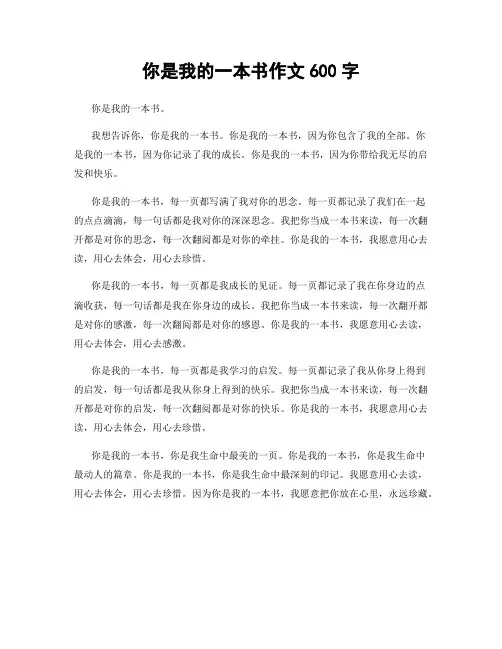 你是我的一本书作文 600 字

你是我的一本书。

我想告诉你，你是我的一本书。你是我的一本书，因为你包含了我的全部。你是我的一本书，因为你记录了我的成长。你是我的一本书，因为你带给我无尽的启发和快乐。

你是我的一本书，每一页都写满了我对你的思念。每一页都记录了我们在一起的点点滴滴，每一句话都是我对你的深深思念。我把你当成一本书来读，每一次翻开都是对你的思念，每一次翻阅都是对你的牵挂。你是我的一本书，我愿意用心去读，用心去体会，用心去珍惜。

你是我的一本书，每一页都是我成长的见证。每一页都记录了我在你身边的点滴收获，每一句话都是我在你身边的成长。我把你当成一本书来读，每一次翻开都是对你的感激，每一次翻阅都是对你的感恩。你是我的一本书，我愿意用心去读，用心去体会，用心去感激。

你是我的一本书，每一页都是我学习的启发。每一页都记录了我从你身上得到的启发，每一句话都是我从你身上得到的快乐。我把你当成一本书来读，每一次翻开都是对你的启发，每一次翻阅都是对你的快乐。你是我的一本书，我愿意用心去读，用心去体会，用心去珍惜。

你是我的一本书，你是我生命中最美的一页。你是我的一本书，你是我生命中最动人的篇章。你是我的一本书，你是我生命中最深刻的印记。我愿意用心去读，用心去体会，用心去珍惜。因为你是我的一本书，我愿意把你放在心里，永远珍藏。